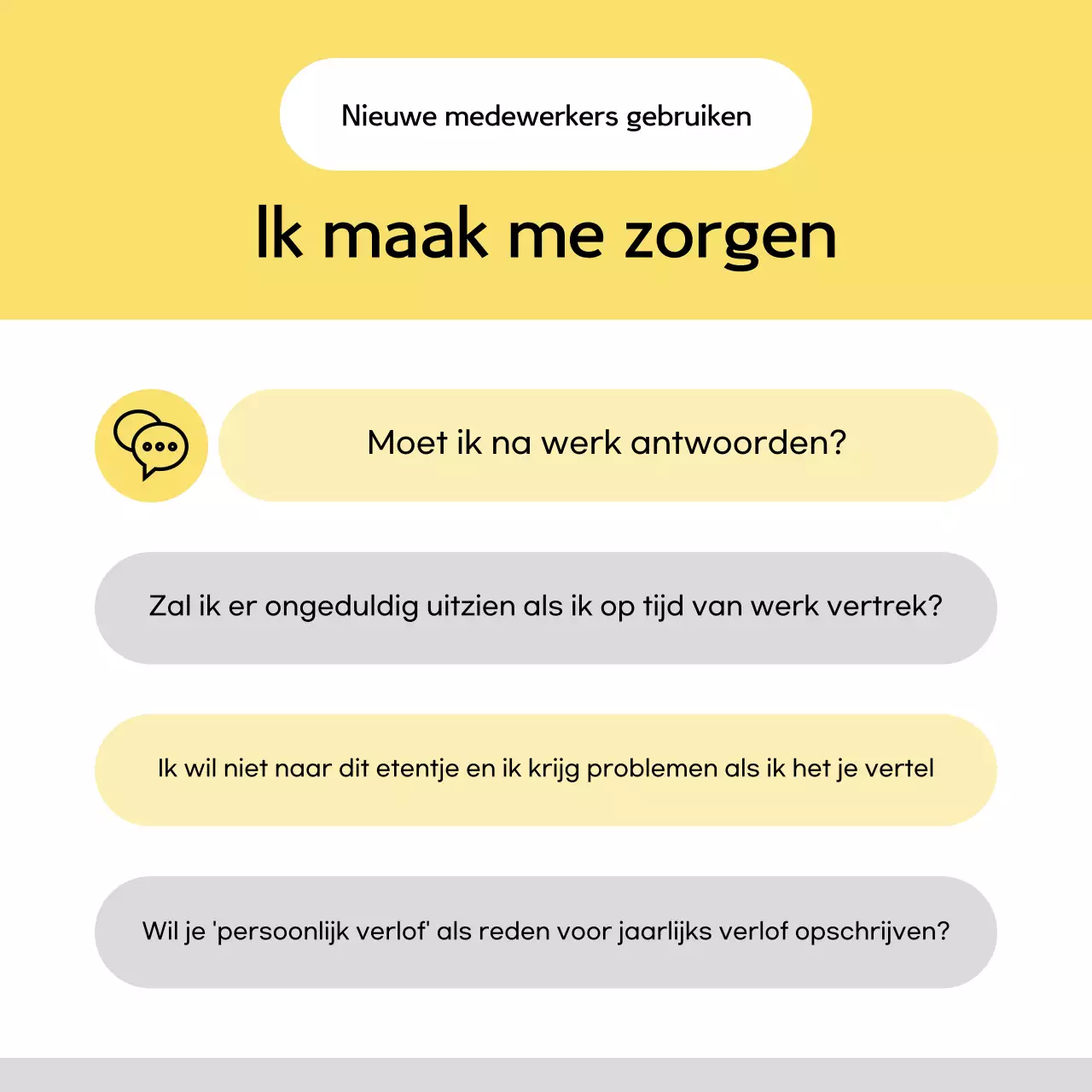 Nieuwe medewerkers gebruiken

Ik maak me zorgen

Moet ik na werk antwoorden?

Zal ik er ongeduldig uitzien als ik op tijd van werk vertrek?

Ik wil niet naar dit etentje en ik krijg problemen als ik het je vertel

Wil je 'persoonlijk verlof' als reden voor jaarlijks verlof opschrijven?